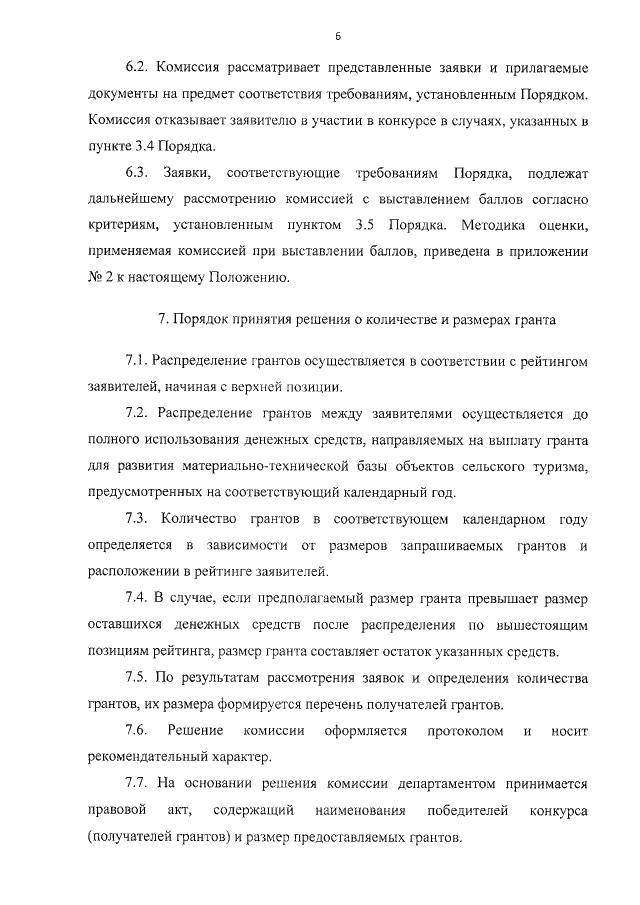 6

6.2. Комиссия рассматривает представленные заявки и прилагаемые документы на предмет соответствия требованиям, установленным Порядком. Комиссия отказывает заявителю в участии в конкурсе в случаях, указанных в пункте 3.4 Порядка.

6.3. Заявки, соответствующие требованиям Порядка, подлежат дальнейшему рассмотрению комиссией с выставлением баллов согласно критериям, установленным пунктом 3.5 Порядка. Методика оценки, применяемая комиссией при выставлении баллов, приведена в приложении № 2 к настоящему Положению.

7. Порядок принятия решения о количестве и размерах гранта

7.1. Распределение грантов осуществляется в соответствии с рейтингом заявителей, начиная с верхней позиции.

7.2. Распределение грантов между заявителями осуществляется до полного использования денежных средств, направляемых на выплату гранта для развития материально-технической базы объектов сельского туризма, предусмотренных на соответствующий календарный год.

7.3. Количество грантов в соответствующем календарном году определяется в зависимости от размеров запрашиваемых грантов и расположении в рейтинге заявителей.

7.4. В случае, если предполагаемый размер гранта превышает размер оставшихся денежных средств после распределения по вышестоящим позициям рейтинга, размер гранта составляет остаток указанных средств.

7.5. По результатам рассмотрения заявок и определения количества грантов, их размера формируется перечень получателей грантов.

7.6. Решение комиссии оформляется протоколом и носит рекомендательный характер.

7.7. На основании решения комиссии департаментом принимается правовой акт, содержащий наименования победителей конкурса (получателей грантов) и размер предоставляемых грантов.